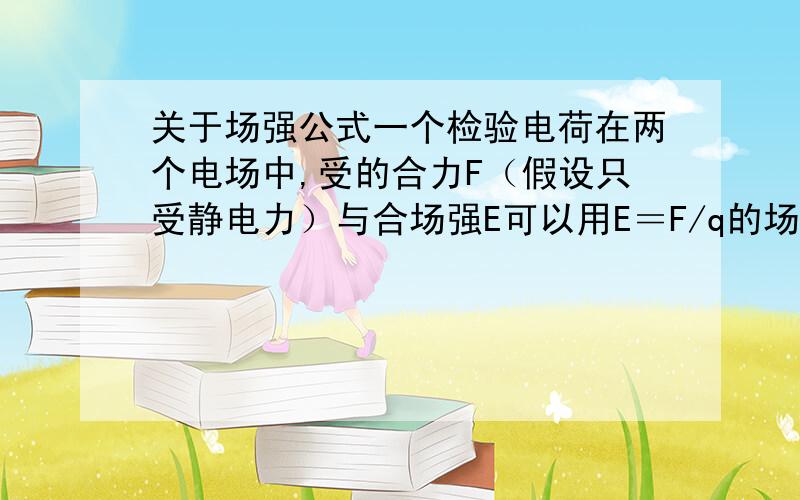 关于场强公式一个检验电荷在两个电场中,受的合力F（假设只受静电力）与合场强E可以用E＝F/q的场